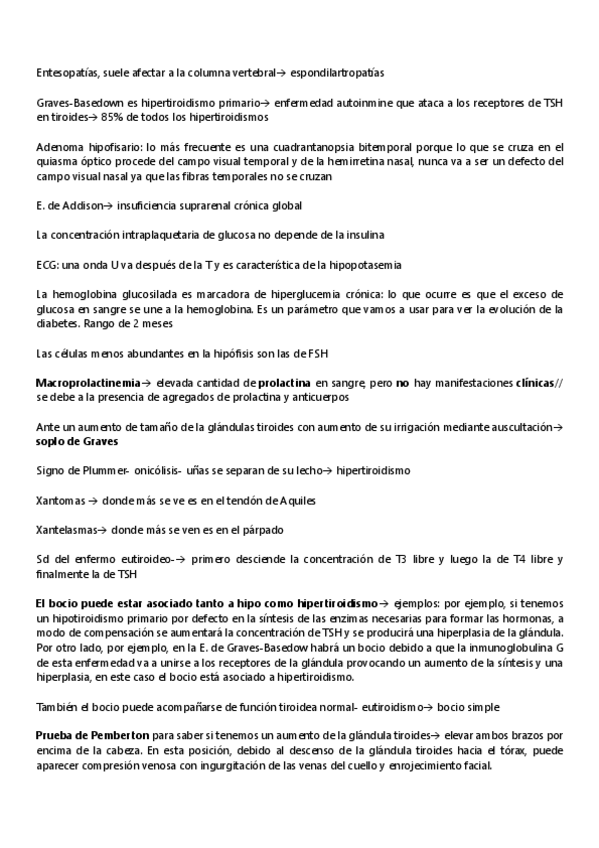 Entesopatías, suele afectar a la columna vertebral→ espondilartropatías

Graves-Basedown es hipertiroidismo primario→ enfermedad autoinmine que ataca a los receptores de TSH en tiroides→ 85% de todos los hipertiroidismos

Adenoma hipofisario: lo más frecuente es una cuadrantanopsia bitemporal porque lo que se cruza en el quiasma óptico procede del campo visual temporal y de la hemirretina nasal, nunca va a ser un defecto del campo visual nasal ya que las fibras temporales no se cruzan

E. de Addison→ insuficiencia suprarenal crónica global

La concentración intraplaquetaria de glucosa no depende de la insulina

ECG: una onda U va después de la T y es característica de la hipopotasemia

La hemoglobina glucosilada es marcadora de hiperglucemia crónica: lo que ocurre es que el exceso de glucosa en sangre se une a la hemoglobina. Es un parámetro que vamos a usar para ver la evolución de la diabetes. Rango de 2 meses

Las células menos abundantes en la hipófisis son las de FSH

Macroprolactinemia→ elevada cantidad de prolactina en sangre, pero no hay manifestaciones clínicas// se debe a la presencia de agregados de prolactina y anticuerpos

Ante un aumento de tamaño de la glándulas tiroides con aumento de su irrigación mediante auscultación→ soplo de Graves

Signo de Plummer- onicólisis- uñas se separan de su lecho→ hipertiroidismo

Xantomas → donde más se ve es en el tendón de Aquiles

Xantelasmas→ donde más se ven es en el párpado

Sd del enfermo eutiroideo-→ primero desciende la concentración de T3 libre y luego la de T4 libre y finalmente la de TSH

El bocio puede estar asociado tanto a hipo como hipertiroidismo→ ejemplos: por ejemplo, si tenemos un hipotiroidismo primario por defecto en la síntesis de las enzimas necesarias para formar las hormonas, a modo de compensación se aumentará la concentración de TSH y se producirá una hiperplasia de la glándula. Por otro lado, por ejemplo, en la E. de Graves-Basedow habrá un bocio debido a que la inmunoglobulina G de esta enfermedad va a unirse a los receptores de la glándula provocando un aumento de la síntesis y una hiperplasia, en este caso el bocio está asociado a hipertiroidismo.

También el bocio puede acompañarse de función tiroidea normal- eutiroidismo→ bocio simple

Prueba de Pemberton para saber si tenemos un aumento de la glándula tiroides→ elevar ambos brazos por encima de la cabeza. En esta posición, debido al descenso de la glándula tiroides hacia el tórax, puede aparecer compresión venosa con ingurgitación de las venas del cuello y enrojecimiento facial.